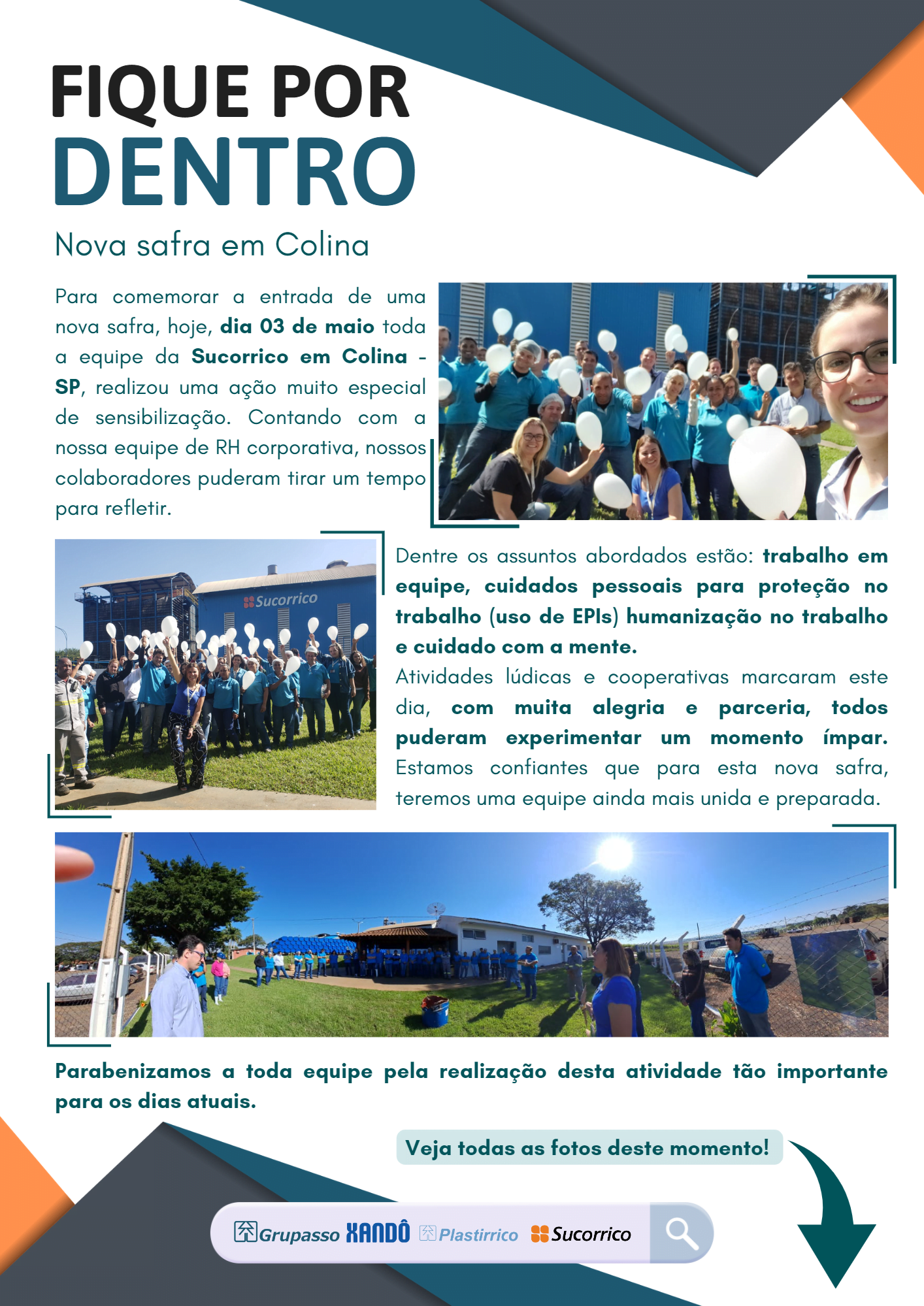 FIQUE POR
DENTRO

Nova safra em Colina

Para comemorar a entrada de uma nova safra, hoje, dia 03 de maio toda a equipe da Sucorrico em Colina - SP, realizou uma ação muito especial de sensibilização. Contando com a nossa equipe de RH corporativa, nossos colaboradores puderam tirar um tempo para refletir.

Sucorrico

Dentre os assuntos abordados estão: trabalho em equipe, cuidados pessoais para proteção no trabalho (uso de EPIs) humanização no trabalho e cuidado com a mente.
Atividades lúdicas e cooperativas marcaram este dia, com muita alegria e parceria, todos puderam experimentar um momento ímpar.
Estamos confiantes que para esta nova safra, teremos uma equipe ainda mais unida e preparada.

Parabenizamos a toda equipe pela realização desta atividade tão importante para os dias atuais.

Veja todas as fotos deste momento!

Grupasso XANDÔ Plastirrico Sucorrico